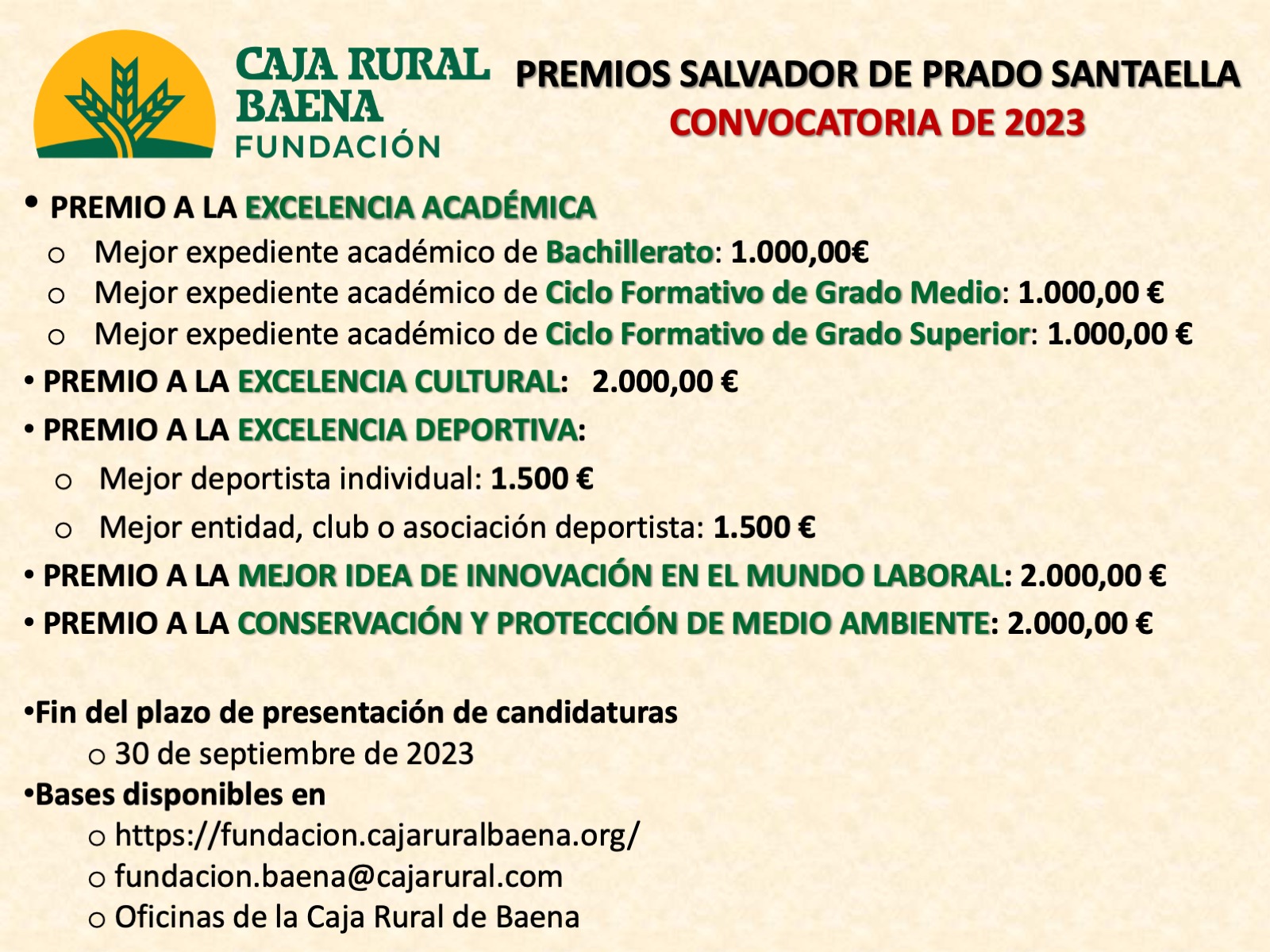 CAJA RURAL BAENA FUNDACIÓN

PREMIOS SALVADOR DE PRADO SANTAELLA
CONVOCATORIA DE 2023

• PREMIO A LA EXCELENCIA ACADÉMICA
o Mejor expediente académico de Bachillerato: 1.000,00€
o Mejor expediente académico de Ciclo Formativo de Grado Medio: 1.000,00 €
o Mejor expediente académico de Ciclo Formativo de Grado Superior: 1.000,00 €

• PREMIO A LA EXCELENCIA CULTURAL: 2.000,00 €

• PREMIO A LA EXCELENCIA DEPORTIVA:
o Mejor deportista individual: 1.500 €
o Mejor entidad, club o asociación deportista: 1.500 €

• PREMIO A LA MEJOR IDEA DE INNOVACIÓN EN EL MUNDO LABORAL: 2.000,00 €

• PREMIO A LA CONSERVACIÓN Y PROTECCIÓN DE MEDIO AMBIENTE: 2.000,00 €

•Fin del plazo de presentación de candidaturas
o 30 de septiembre de 2023
•Bases disponibles en
o https://fundacion.cajaruralbaena.org/
o fundacion.baena@cajarural.com
o Oficinas de la Caja Rural de Baena